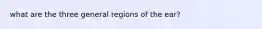 what are the three general regions of the ear?